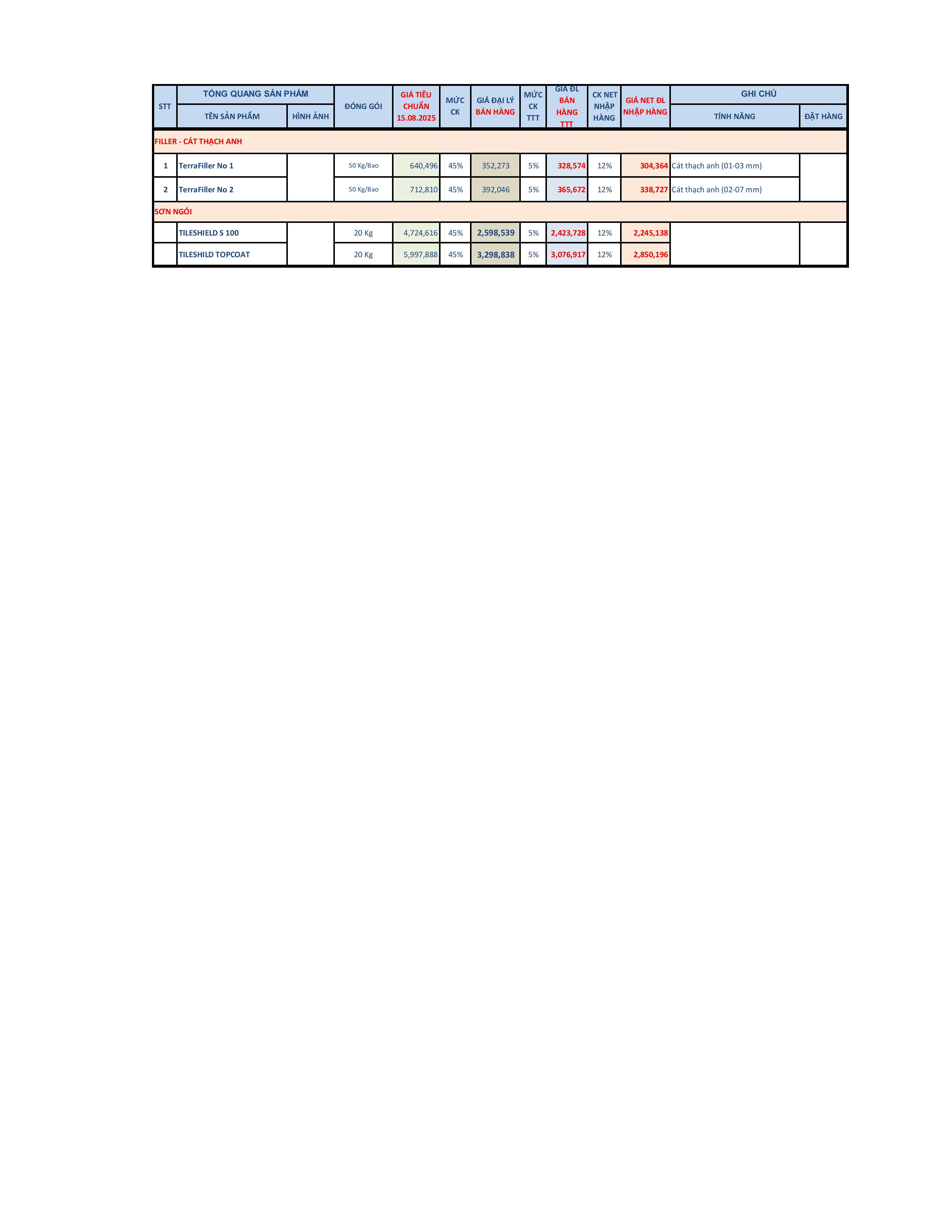 | STT | TỔNG QUANG SẢN PHẨM | | ĐÓNG GÓI | GIÁ TIÊU CHUẨN 15.08.2025 | MỨC CK | GIÁ ĐẠI LÝ BÁN HÀNG | MỨC CK TTT | GIÁ ĐL BÁN HÀNG TTT | CK NET NHẬP HÀNG | GIÁ NET ĐL NHẬP HÀNG | GHI CHÚ | |
|---|---|---|---|---|---|---|---|---|---|---|---|---|
| | TÊN SẢN PHẨM | HÌNH ẢNH | | | | | | | | | TÍNH NĂNG | ĐẶT HÀNG |
| FILLER - CÁT THẠCH ANH | | | | | | | | | | | | |
| 1 | TerraFiller No 1 | | 50 Kg/Bao | 640,496 | 45% | 352,273 | 5% | 328,574 | 12% | 304,364 | Cát thạch anh (01-03 mm) | |
| 2 | TerraFiller No 2 | | 50 Kg/Bao | 712,810 | 45% | 392,046 | 5% | 365,672 | 12% | 338,727 | Cát thạch anh (02-07 mm) | |
| SƠN NGÓI | | | | | | | | | | | | |
| | TILESHIELD S 100 | | 20 Kg | 4,724,616 | 45% | 2,598,539 | 5% | 2,423,728 | 12% | 2,245,138 | | |
| | TILESHILD TOPCOAT | | 20 Kg | 5,997,888 | 45% | 3,298,838 | 5% | 3,076,917 | 12% | 2,850,196 | | |